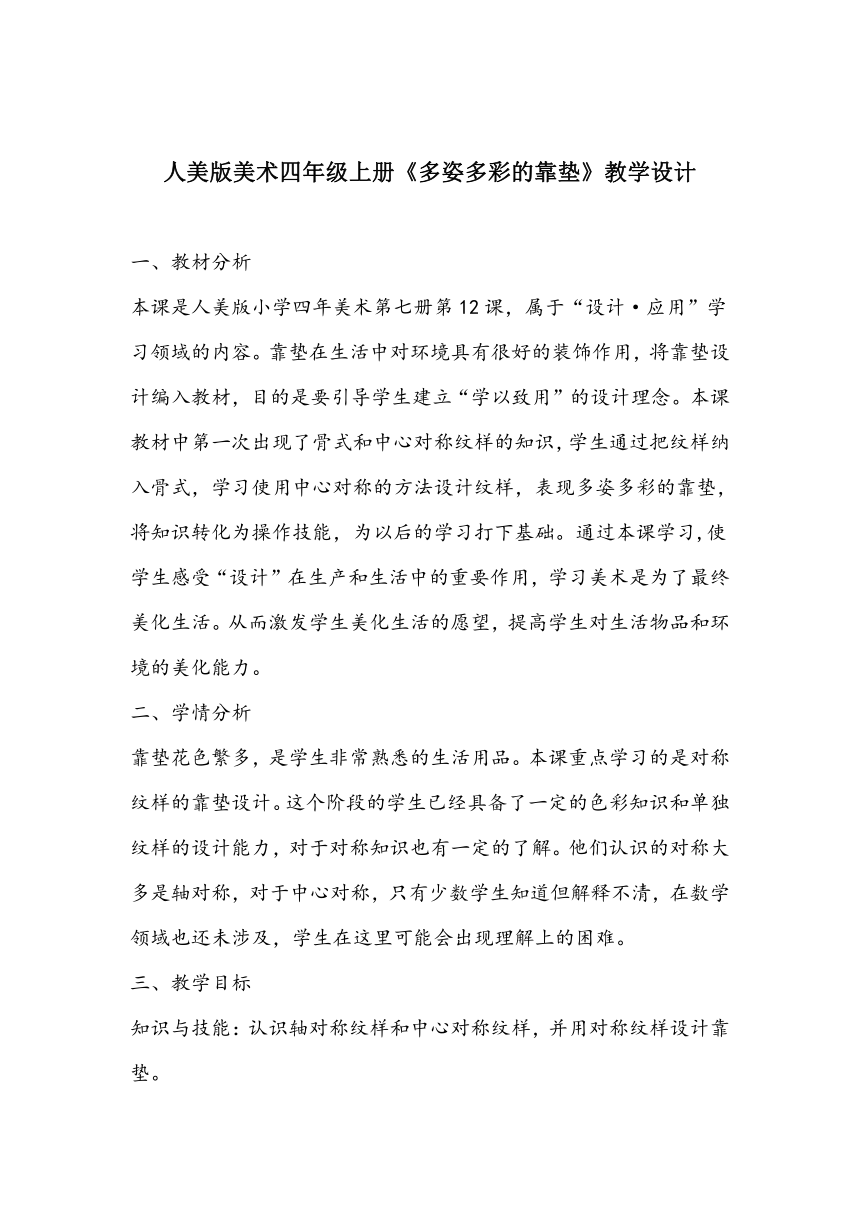 人美版美术四年级上册《多姿多彩的靠垫》教学设计

一、教材分析

本课是人美版小学四年美术第七册第12课，属于“设计·应用”学习领域的内容。靠垫在生活中对环境具有很好的装饰作用，将靠垫设计编入教材，目的是要引导学生建立“学以致用”的设计理念。本课教材中第一次出现了骨式和中心对称纹样的知识，学生通过把纹样纳入骨式，学习使用中心对称的方法设计纹样，表现多姿多彩的靠垫，将知识转化为操作技能，为以后的学习打下基础。通过本课学习，使学生感受“设计”在生产和生活中的重要作用，学习美术是为了最终美化生活。从而激发学生美化生活的愿望，提高学生对生活物品和环境的美化能力。

二、学情分析

靠垫花色繁多，是学生非常熟悉的生活用品。本课重点学习的是对称纹样的靠垫设计。这个阶段的学生已经具备了一定的色彩知识和单独纹样的设计能力，对于对称知识也有一定的了解。他们认识的对称大多是轴对称，对于中心对称，只有少数学生知道但解释不清，在数学领域也还未涉及，学生在这里可能会出现理解上的困难。

三、教学目标

知识与技能：认识轴对称纹样和中心对称纹样，并用对称纹样设计靠垫。